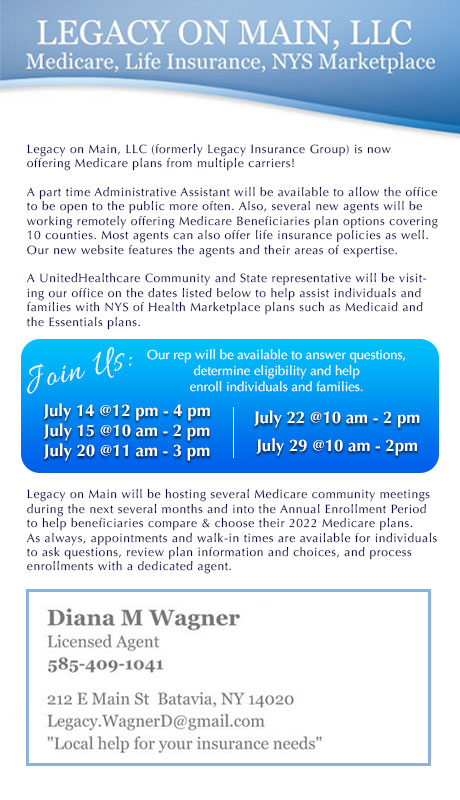 LEGACY ON MAIN, LLC
Medicare, Life Insurance, NYS Marketplace

Legacy on Main, LLC (formerly Legacy Insurance Group) is now offering Medicare plans from multiple carriers!

A part time Administrative Assistant will be available to allow the office to be open to the public more often. Also, several new agents will be working remotely offering Medicare Beneficiaries plan options covering 10 counties. Most agents can also offer life insurance policies as well. Our new website features the agents and their areas of expertise.

A UnitedHealthcare Community and State representative will be visiting our office on the dates listed below to help assist individuals and families with NYS of Health Marketplace plans such as Medicaid and the Essentials plans.

Join Us: Our rep will be available to answer questions, determine eligibility and help enroll individuals and families.

July 14 @12 pm - 4 pm
July 15 @10 am - 2 pm
July 20 @11 am - 3 pm

July 22 @10 am - 2 pm
July 29 @10 am - 2pm

Legacy on Main will be hosting several Medicare community meetings during the next several months and into the Annual Enrollment Period to help beneficiaries compare & choose their 2022 Medicare plans. As always, appointments and walk-in times are available for individuals to ask questions, review plan information and choices, and process enrollments with a dedicated agent.

Diana M Wagner
Licensed Agent
585-409-1041

212 E Main St Batavia, NY 14020
Legacy.WagnerD@gmail.com
"Local help for your insurance needs"